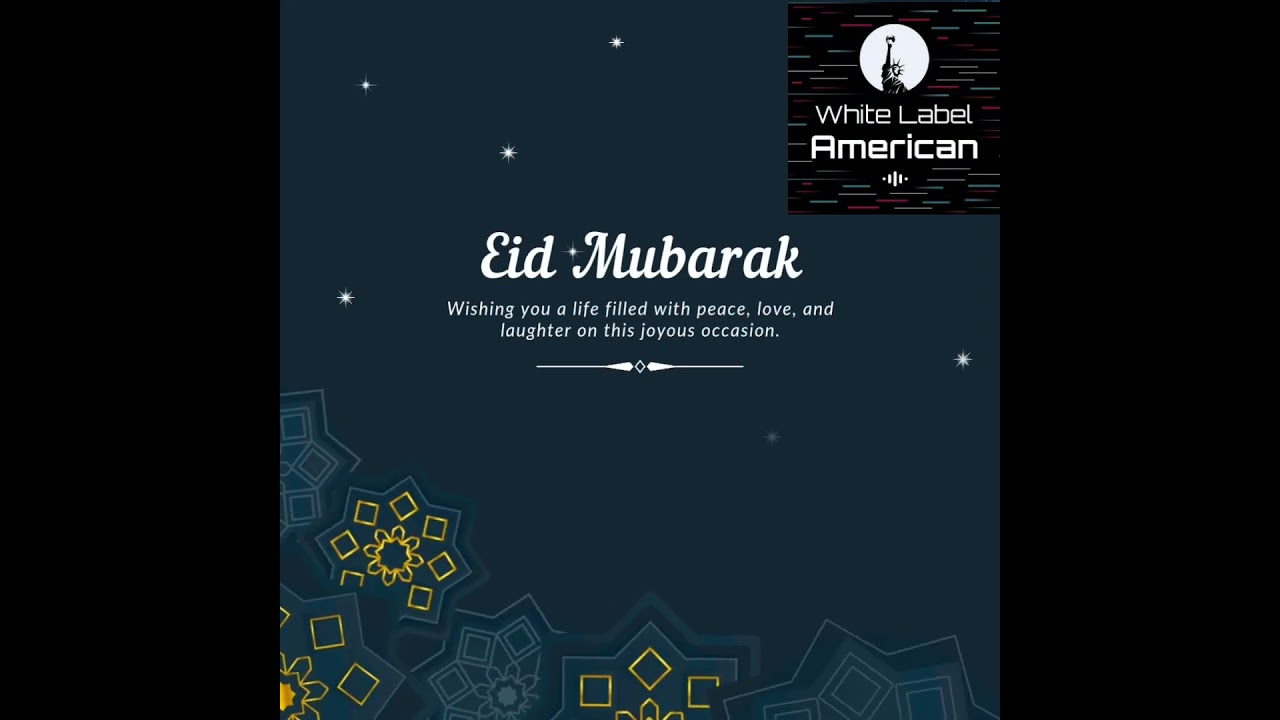 White Label
American

Eid Mubarak

Wishing you a life filled with peace, love, and laughter on this joyous occasion.